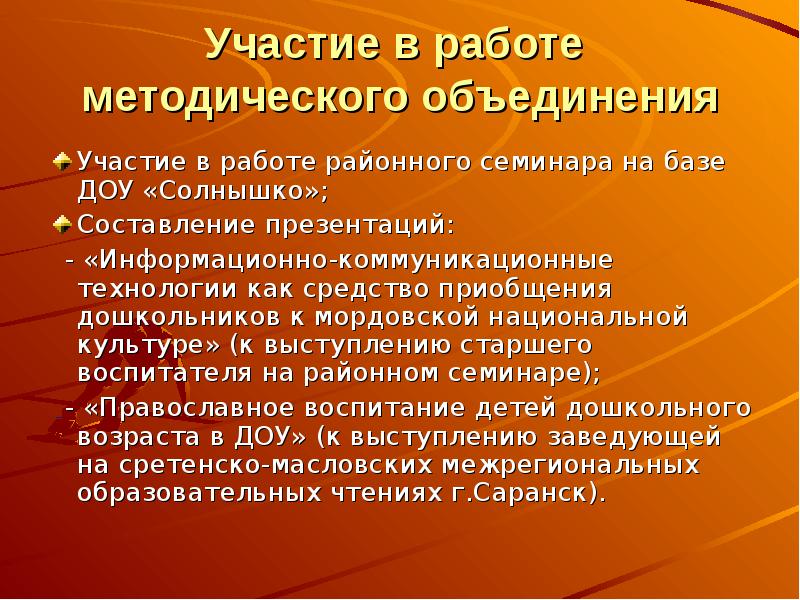 Участие в работе методического объединения

Участие в работе районного семинара на базе ДОУ «Солнышко»;

Составление презентаций:

- «Информационно-коммуникационные технологии как средство приобщения дошкольников к мордовской национальной культуре» (к выступлению старшего воспитателя на районном семинаре);

- «Православное воспитание детей дошкольного возраста в ДОУ» (к выступлению заведующей на сретенско-масловских межрегиональных образовательных чтениях г.Саранск).